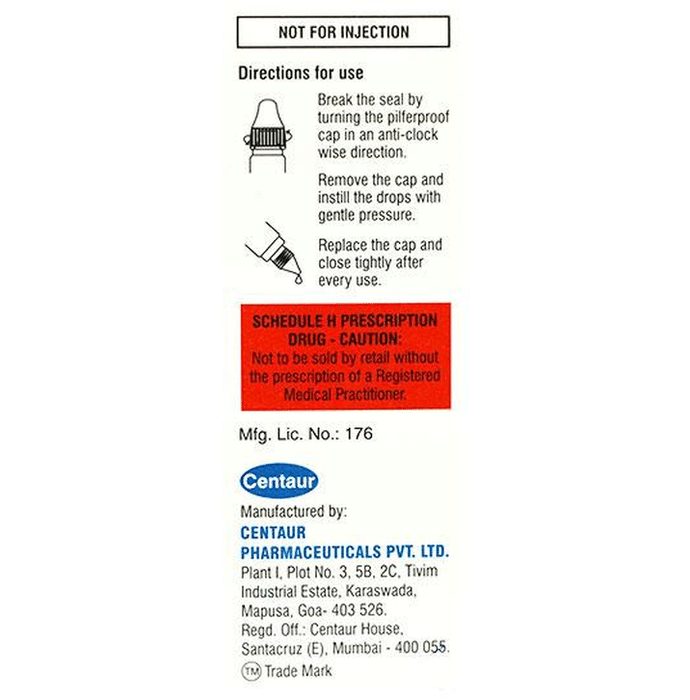 NOT FOR INJECTION

Directions for use

Break the seal by turning the pilferproof cap in an anti-clock wise direction.

Remove the cap and instill the drops with gentle pressure.

Replace the cap and close tightly after every use.

SCHEDULE H PRESCRIPTION DRUG - CAUTION:
Not to be sold by retail without the prescription of a Registered Medical Practitioner.

Mfg. Lic. No.: 176

Centaur

Manufactured by:
CENTAUR PHARMACEUTICALS PVT. LTD.
Plant I, Plot No. 3, 5B, 2C, Tivim Industrial Estate, Karaswada, Mapusa, Goa- 403 526.
Regd. Off.: Centaur House, Santacruz (E), Mumbai - 400 055.
TM Trade Mark